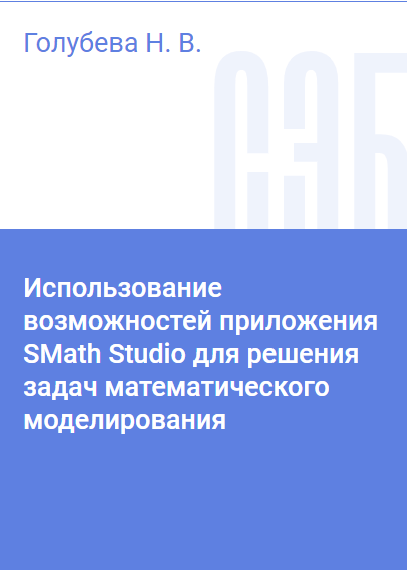 Голубева Н. В.

СЭБ

Использование возможностей приложения SMath Studio для решения задач математического моделирования